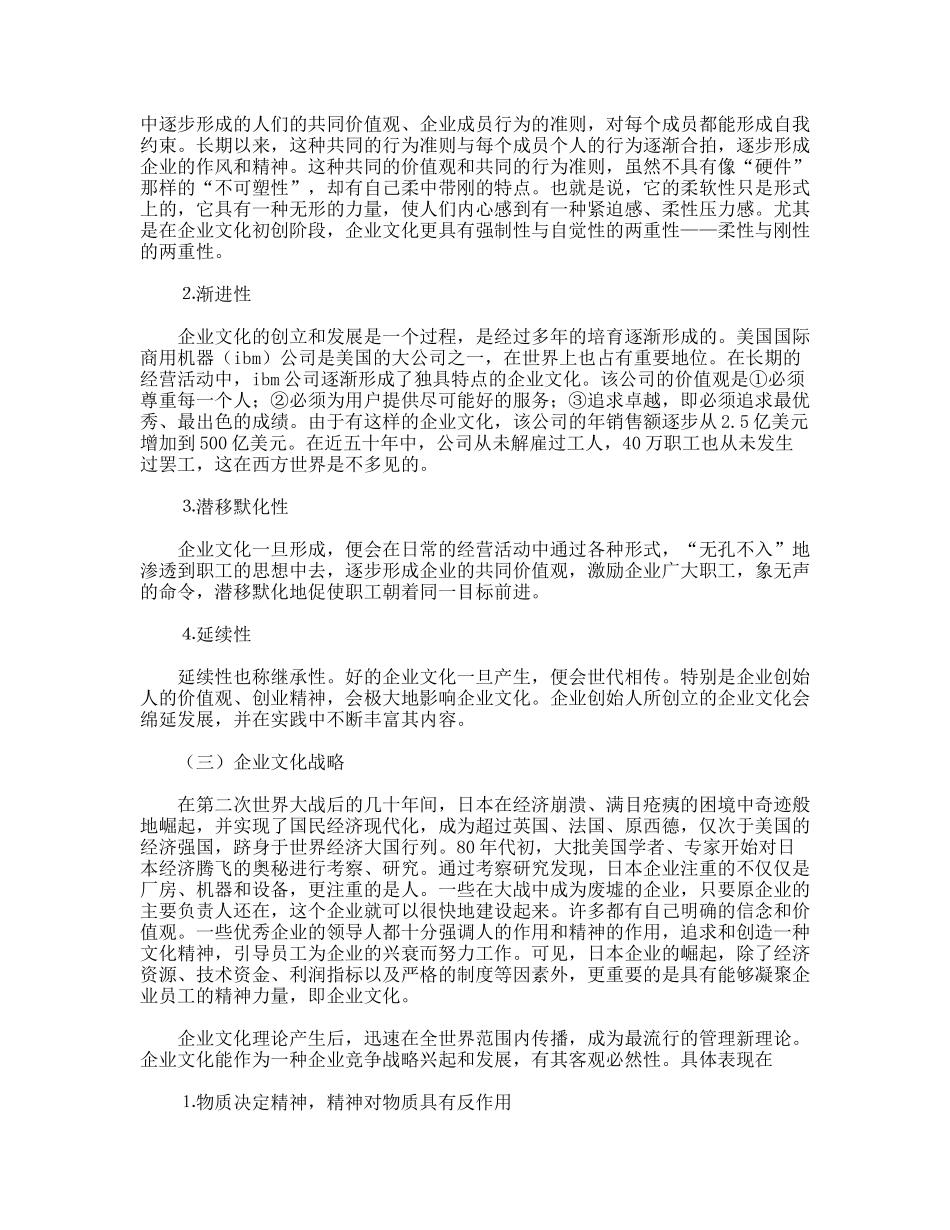 中逐步形成的人们的共同价值观、企业成员行为的准则，对每个成员都能形成自我约束。长期以来，这种共同的行为准则与每个成员个人的行为逐渐合拍，逐步形成企业的作风和精神。这种共同的价值观和共同的行为准则，虽然不具有像“硬件”那样的“不可塑性”，却有自己柔中带刚的特点。也就是说，它的柔软性只是形式上的，它具有一种无形的力量，使人们内心感到有一种紧迫感、柔性压力感。尤其是在企业文化初创阶段，企业文化更具有强制性与自觉性的两重性——柔性与刚性的两重性。

2.渐进性

企业文化的创立和发展是一个过程，是经过多年的培育逐渐形成的。美国国际商用机器（ibm）公司是美国的大公司之一，在世界上也占有重要地位。在长期的经营活动中，ibm公司逐渐形成了独具特点的企业文化。该公司的价值观是①必须尊重每一个人；②必须为用户提供尽可能好的服务；③追求卓越，即必须追求最优秀、最出色的成绩。由于有这样的企业文化，该公司的年销售额逐步从2.5亿美元增加到500亿美元。在近五十年中，公司从未解雇过工人，40万职工也从未发生过罢工，这在西方世界是不多见的。

3.潜移默化性

企业文化一旦形成，便会在日常的经营活动中通过各种形式，“无孔不入”地渗透到职工的思想中去，逐步形成企业的共同价值观，激励企业广大职工，象无声的命令，潜移默化地促使职工朝着同一目标前进。

4.延续性

延续性也称继承性。好的企业文化一旦产生，便会世代相传。特别是企业创始人的价值观、创业精神，会极大地影响企业文化。企业创始人所创立的企业文化会绵延发展，并在实践中不断丰富其内容。

（三）企业文化战略

在第二次世界大战后的几十年间，日本在经济崩溃、满目疮痍的困境中奇迹般地崛起，并实现了国民经济现代化，成为超过英国、法国、原西德，仅次于美国的经济强国，跻身于世界经济大国行列。80年代初，大批美国学者、专家开始对日本经济腾飞的奥秘进行考察、研究。通过考察研究发现，日本企业注重的不仅仅是厂房、机器和设备，更注重的是人。一些在大战中成为废墟的企业，只要原企业的主要负责人还在，这个企业就可以很快地建设起来。许多都有自己明确的信念和价值观。一些优秀企业的领导人都十分强调人的作用和精神的作用，追求和创造一种文化精神，引导员工为企业的兴衰而努力工作。可见，日本企业的崛起，除了经济资源、技术资金、利润指标以及严格的制度等因素外，更重要的是具有能够凝聚企业员工的精神力量，即企业文化。

企业文化理论产生后，迅速在全世界范围内传播，成为最流行的管理新理论。企业文化能作为一种企业竞争战略兴起和发展，有其客观必然性。具体表现在

1.物质决定精神，精神对物质具有反作用